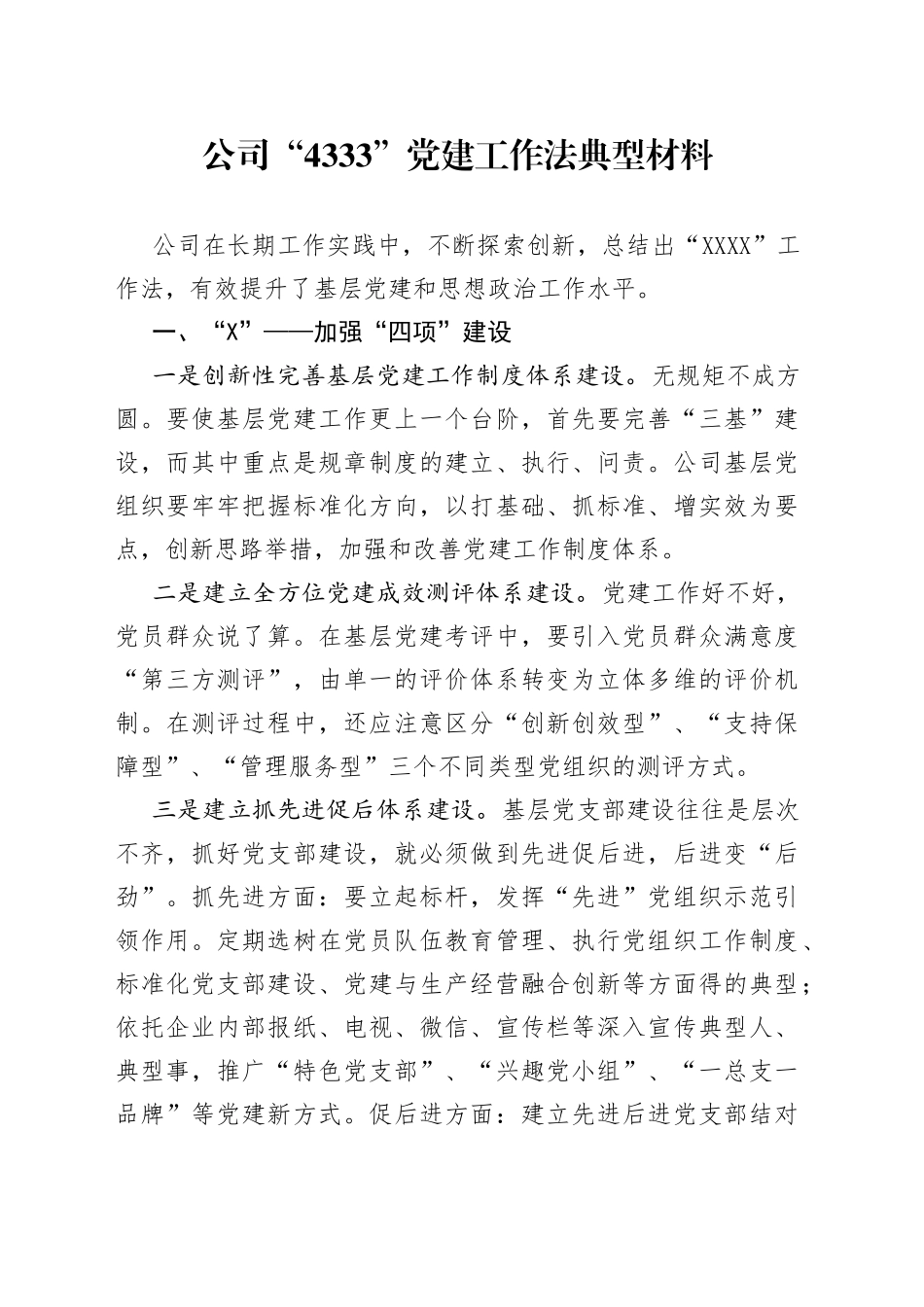 公司“4333”党建工作法典型材料

公司在长期工作实践中，不断探索创新，总结出“XXXX”工作法，有效提升了基层党建和思想政治工作水平。

一、“X”——加强“四项”建设

一是创新性完善基层党建工作制度体系建设。无规矩不成方圆。要使基层党建工作更上一个台阶，首先要完善“三基”建设，而其中重点是规章制度的建立、执行、问责。公司基层党组织要牢牢把握标准化方向，以打基础、抓标准、增实效为要点，创新思路举措，加强和改善党建工作制度体系。

二是建立全方位党建成效测评体系建设。党建工作好不好，党员群众说了算。在基层党建考评中，要引入党员群众满意度“第三方测评”，由单一的评价体系转变为立体多维的评价机制。在测评过程中，还应注意区分“创新创效型”、“支持保障型”、“管理服务型”三个不同类型党组织的测评方式。

三是建立抓先进促后体系建设。基层党支部建设往往是层次不齐，抓好党支部建设，就必须做到先进促后进，后进变“后劲”。抓先进方面：要立起标杆，发挥“先进”党组织示范引领作用。定期选树在党员队伍教育管理、执行党组织工作制度、标准化党支部建设、党建与生产经营融合创新等方面得的典型；依托企业内部报纸、电视、微信、宣传栏等深入宣传典型人、典型事，推广“特色党支部”、“兴趣党小组”、“一总支一品牌”等党建新方式。促后进方面：建立先进后进党支部结对